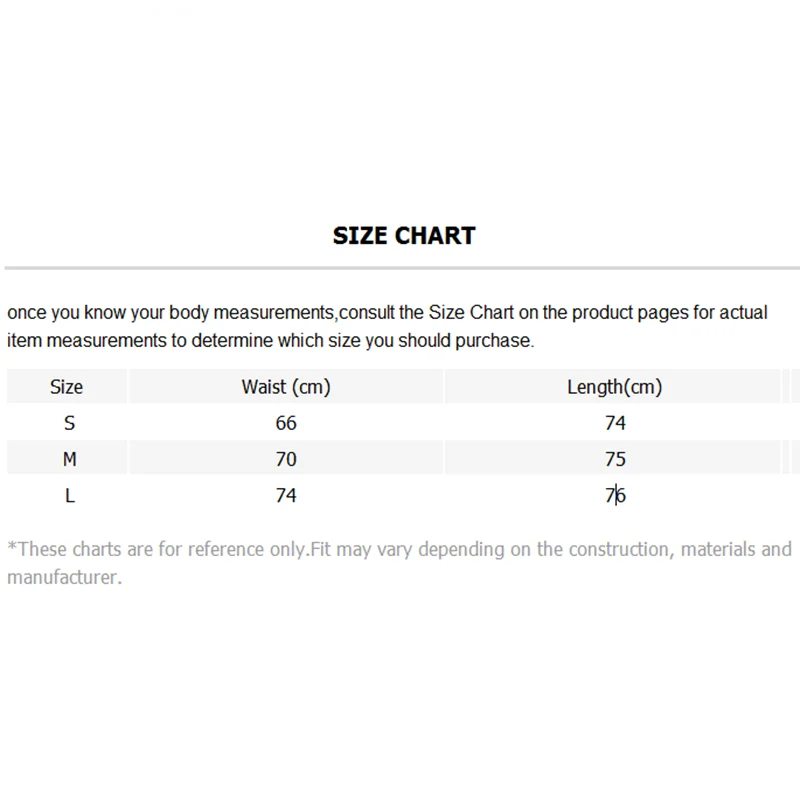 SIZE CHART

once you know your body measurements,consult the Size Chart on the product pages for actual item measurements to determine which size you should purchase.

| Size | Waist (cm) | Length(cm) |
|---|---|---|
| S | 66 | 74 |
| M | 70 | 75 |
| L | 74 | 76 |

*These charts are for reference only.Fit may vary depending on the construction, materials and manufacturer.